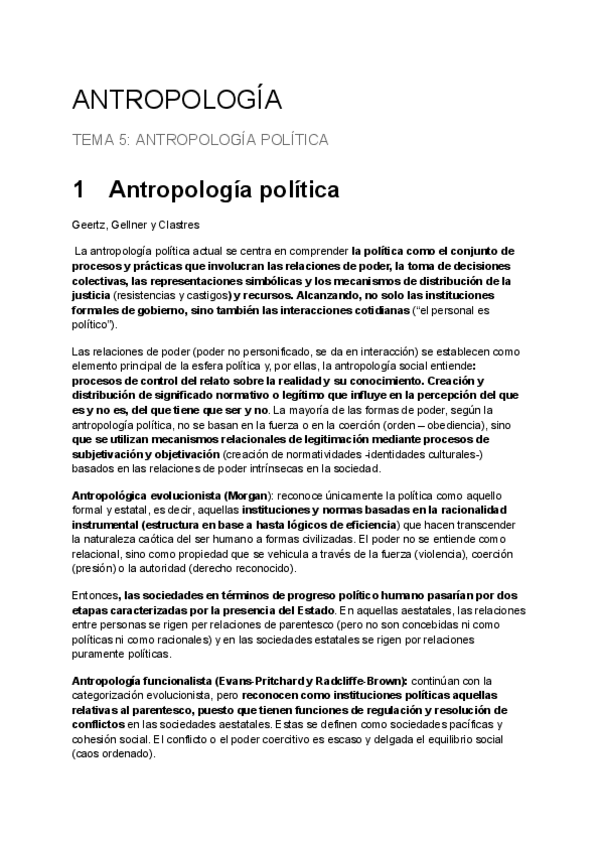 ANTROPOLOGÍA

TEMA 5: ANTROPOLOGÍA POLÍTICA

1 Antropología política

Geertz, Gellner y Clastres

La antropología política actual se centra en comprender la política como el conjunto de procesos y prácticas que involucran las relaciones de poder, la toma de decisiones colectivas, las representaciones simbólicas y los mecanismos de distribución de la justicia (resistencias y castigos) y recursos. Alcanzando, no solo las instituciones formales de gobierno, sino también las interacciones cotidianas ("el personal es político").

Las relaciones de poder (poder no personificado, se da en interacción) se establecen como elemento principal de la esfera política y, por ellas, la antropología social entiende: procesos de control del relato sobre la realidad y su conocimiento. Creación y distribución de significado normativo o legítimo que influye en la percepción del que es y no es, del que tiene que ser y no. La mayoría de las formas de poder, según la antropología política, no se basan en la fuerza o en la coerción (orden – obediencia), sino que se utilizan mecanismos relacionales de legitimación mediante procesos de subjetivación y objetivación (creación de normatividades -identidades culturales-) basados en las relaciones de poder intrínsecas en la sociedad.

Antropológica evolucionista (Morgan): reconoce únicamente la política como aquello formal y estatal, es decir, aquellas instituciones y normas basadas en la racionalidad instrumental (estructura en base a hasta lógicos de eficiencia) que hacen transcender la naturaleza caótica del ser humano a formas civilizadas. El poder no se entiende como relacional, sino como propiedad que se vehicula a través de la fuerza (violencia), coerción (presión) o la autoridad (derecho reconocido).

Entonces, las sociedades en términos de progreso político humano pasarían por dos etapas caracterizadas por la presencia del Estado. En aquellas aestatales, las relaciones entre personas se rigen per relaciones de parentesco (pero no son concebidas ni como políticas ni como racionales) y en las sociedades estatales se rigen por relaciones puramente políticas.

Antropología funcionalista (Evans-Pritchard y Radcliffe-Brown): continúan con la categorización evolucionista, pero reconocen como instituciones políticas aquellas relativas al parentesco, puesto que tienen funciones de regulación y resolución de conflictos en las sociedades aestatales. Estas se definen como sociedades pacíficas y cohesión social. El conflicto o el poder coercitivo es escaso y delgada el equilibrio social (caos ordenado).